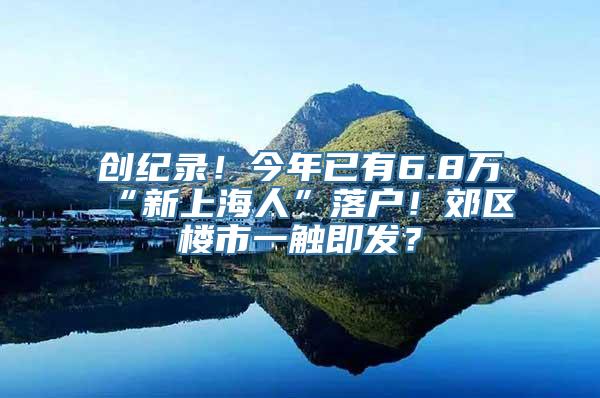 创纪录！今年已有6.8万“新上海人”落户！郊区楼市一触即发？